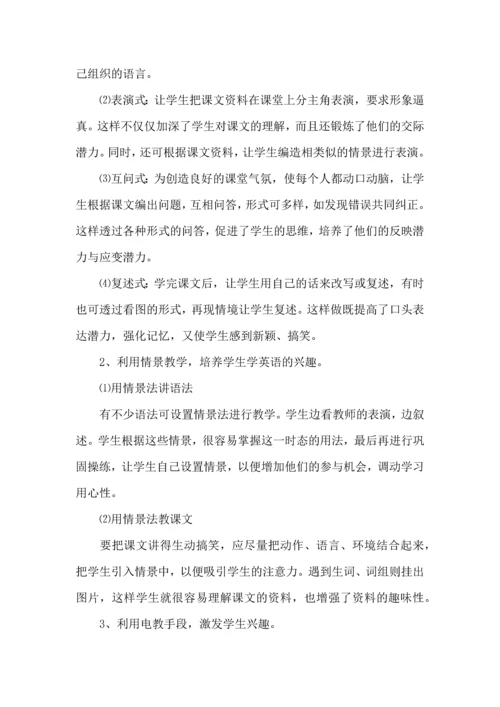 己组织的语言。

⑵表演式：让学生把课文资料在课堂上分主角表演，要求形象逼真。这样不仅仅加深了学生对课文的理解，而且还锻炼了他们的交际潜力。同时，还可根据课文资料，让学生编造相类似的情景进行表演。

⑶互问式：为创造良好的课堂气氛，使每个人都动口动脑，让学生根据课文编出问题，互相问答，形式可多样，如发现错误共同纠正。这样透过各种形式的问答，促进了学生的思维，培养了他们的反映潜力与应变潜力。

⑷复述式：学完课文后，让学生用自己的话来改写或复述，有时也可透过看图的形式，再现情境让学生复述。这样做既提高了口头表达潜力，强化记忆，又使学生感到新颖、搞笑。

2、利用情景教学，培养学生学英语的兴趣。

⑴用情景法讲语法

有不少语法可设置情景法进行教学。学生边看教师的表演，边叙述。学生根据这些情景，很容易掌握这一时态的用法，最后再进行巩固操练，让学生自己设置情景，以便增加他们的参与机会，调动学习用心性。

⑵用情景法教课文

要把课文讲得生动搞笑，应尽量把动作、语言、环境结合起来，把学生引入情景中，以便吸引学生的注意力。遇到生词、词组则挂出图片，这样学生就很容易理解课文的资料，也增强了资料的趣味性。

3、利用电教手段，激发学生兴趣。